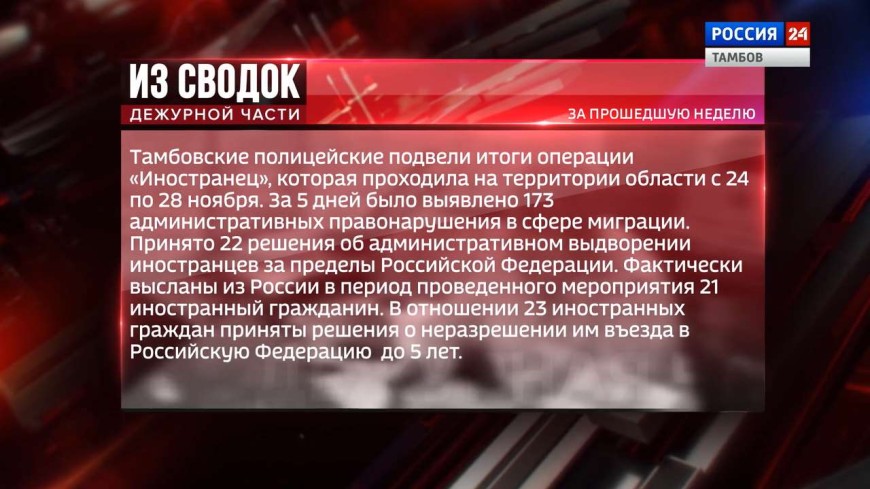 РОССИЯ 24
ТАМБОВ

ИЗ СВОДОК
ДЕЖУРНОЙ ЧАСТИ

ЗА ПРОШЕДШУЮ НЕДЕЛЮ

Тамбовские полицейские подвели итоги операции «Иностранец», которая проходила на территории области с 24 по 28 ноября. За 5 дней было выявлено 173 административных правонарушения в сфере миграции. Принято 22 решения об административном выдворении иностранцев за пределы Российской Федерации. Фактически высланы из России в период проведенного мероприятия 21 иностранный гражданин. В отношении 23 иностранных граждан приняты решения о неразрешении им въезда в Российскую Федерацию до 5 лет.